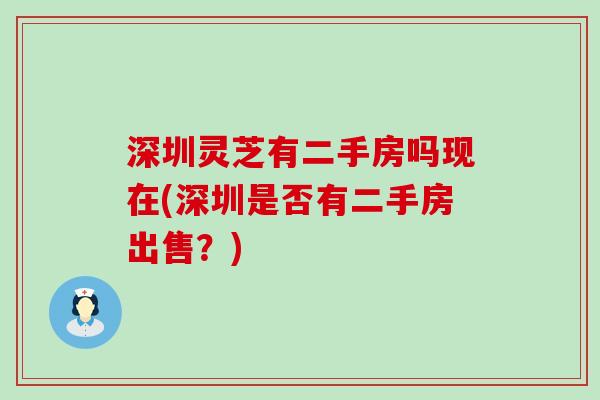 深圳灵芝有二手房吗现在(深圳是否有二手房出售？)